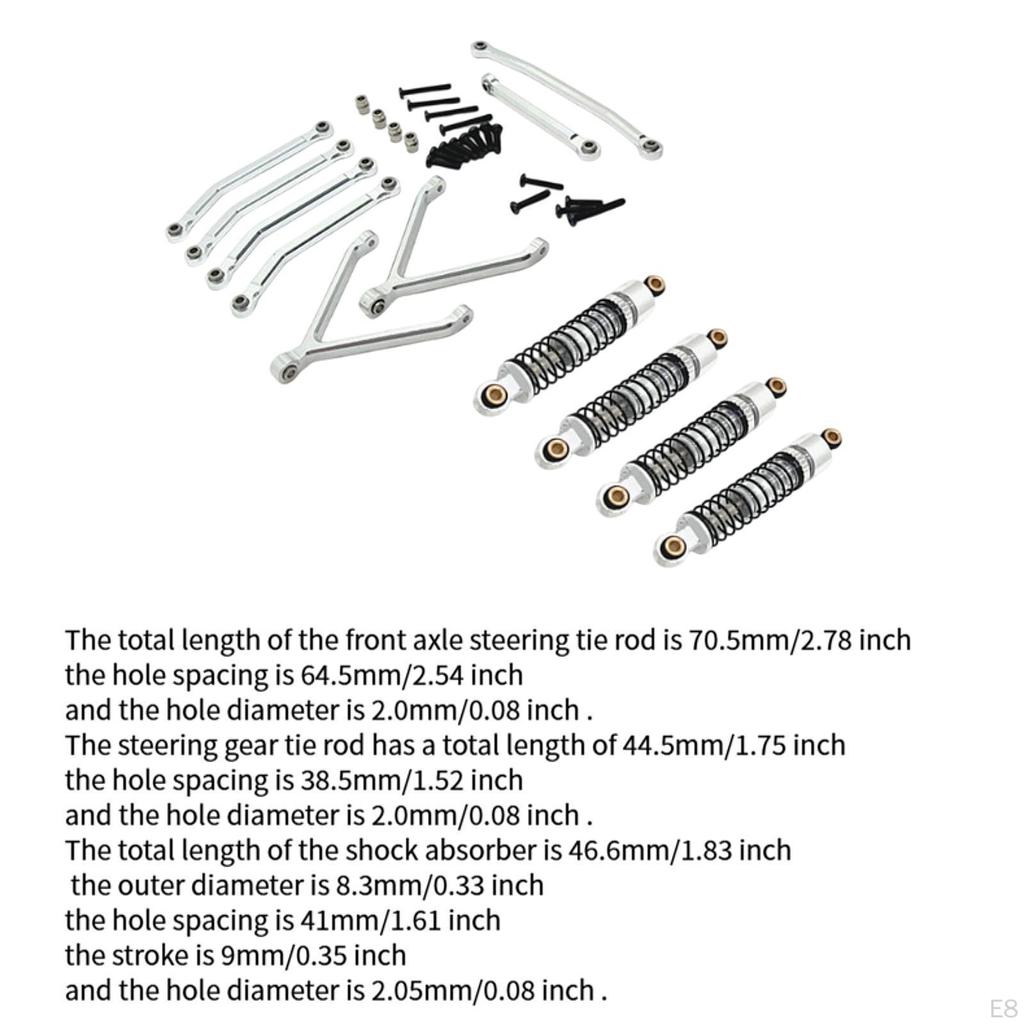 The total length of the front axle steering tie rod is 70.5mm/2.78 inch
the hole spacing is 64.5mm/2.54 inch
and the hole diameter is 2.0mm/0.08 inch .
The steering gear tie rod has a total length of 44.5mm/1.75 inch
the hole spacing is 38.5mm/1.52 inch
and the hole diameter is 2.0mm/0.08 inch .
The total length of the shock absorber is 46.6mm/1.83 inch
the outer diameter is 8.3mm/0.33 inch
the hole spacing is 41mm/1.61 inch
the stroke is 9mm/0.35 inch
and the hole diameter is 2.05mm/0.08 inch .

E8